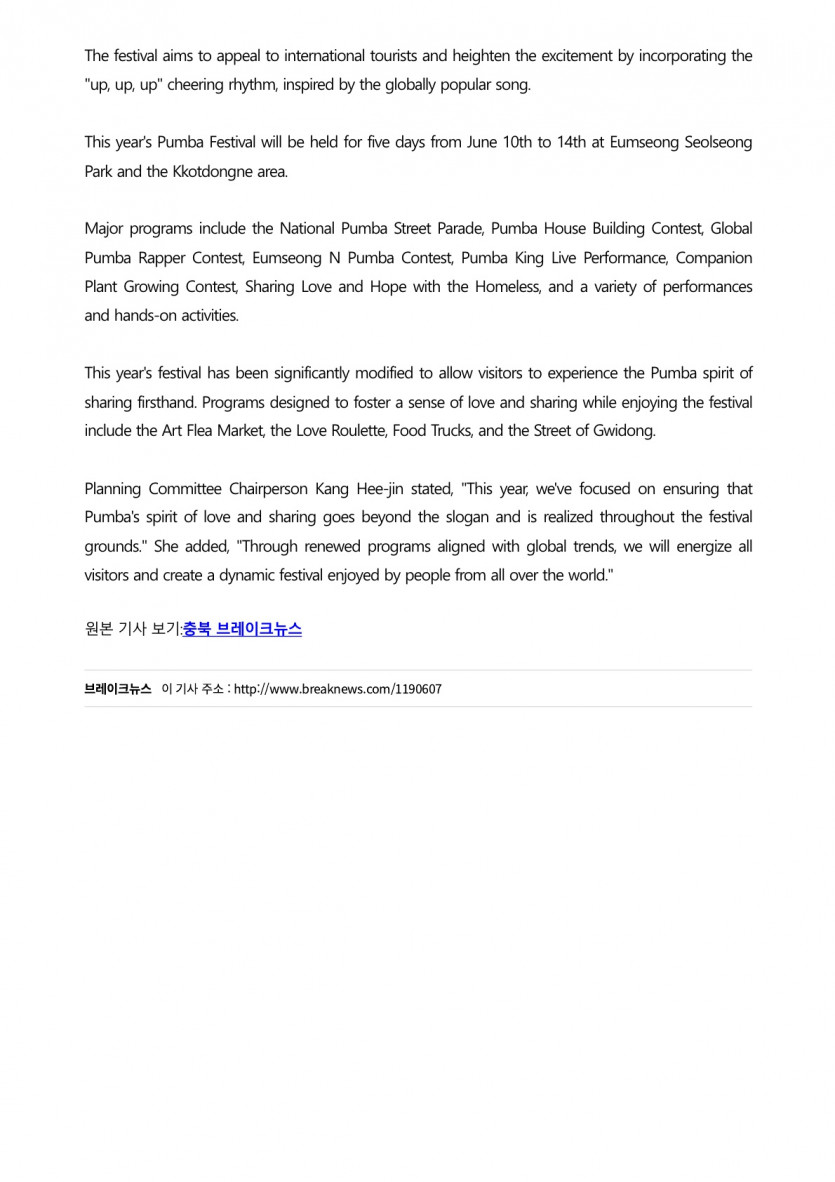 The festival aims to appeal to international tourists and heighten the excitement by incorporating the "up, up, up" cheering rhythm, inspired by the globally popular song.

This year's Pumba Festival will be held for five days from June 10th to 14th at Eumseong Seolseong Park and the Kkotdongne area.

Major programs include the National Pumba Street Parade, Pumba House Building Contest, Global Pumba Rapper Contest, Eumseong N Pumba Contest, Pumba King Live Performance, Companion Plant Growing Contest, Sharing Love and Hope with the Homeless, and a variety of performances and hands-on activities.

This year's festival has been significantly modified to allow visitors to experience the Pumba spirit of sharing firsthand. Programs designed to foster a sense of love and sharing while enjoying the festival include the Art Flea Market, the Love Roulette, Food Trucks, and the Street of Gwidong.

Planning Committee Chairperson Kang Hee-jin stated, "This year, we've focused on ensuring that Pumba's spirit of love and sharing goes beyond the slogan and is realized throughout the festival grounds." She added, "Through renewed programs aligned with global trends, we will energize all visitors and create a dynamic festival enjoyed by people from all over the world."

원본 기사 보기:충북 브레이크뉴스

브레이크뉴스 이 기사 주소 : http://www.breaknews.com/1190607